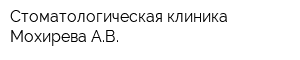 Стоматологическая клиника Мохирева А.В.